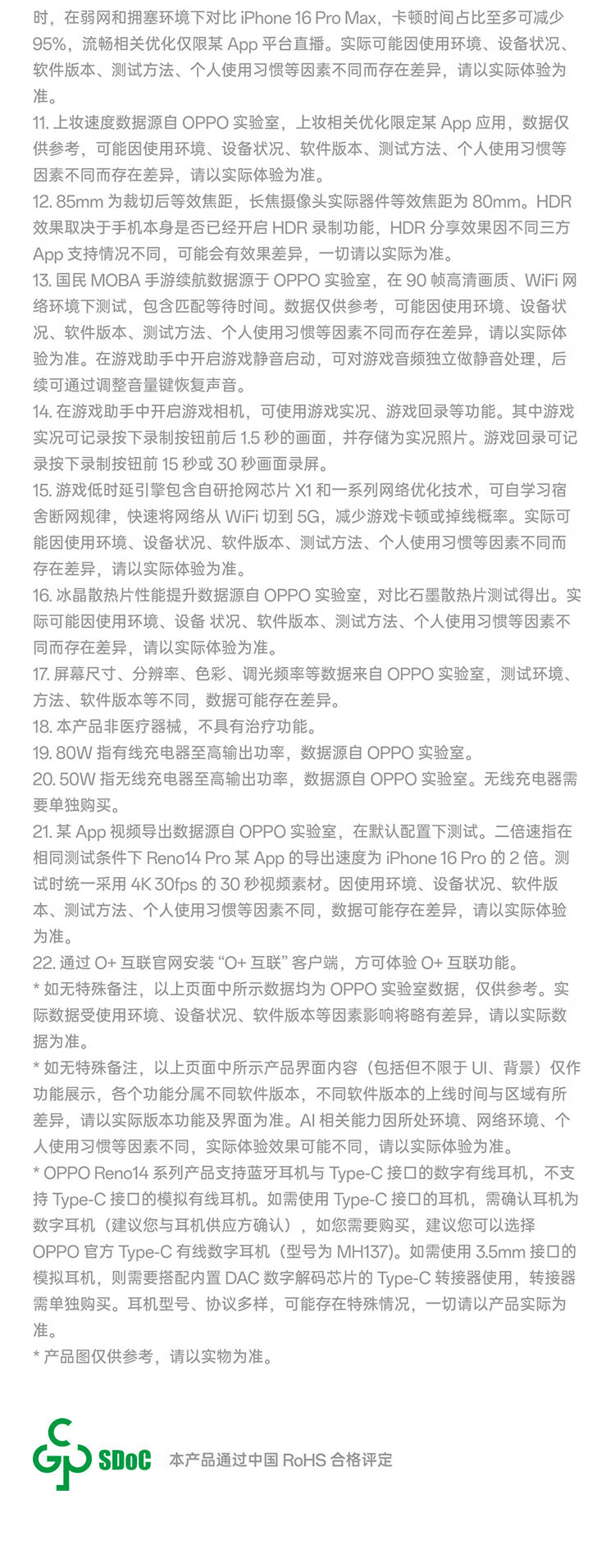 时，在弱网和拥塞环境下对比 iPhone 16 Pro Max，卡顿时间占比至多可减少 95%，流畅相关优化仅限某 App 平台直播。实际可能因使用环境、设备状况、软件版本、测试方法、个人使用习惯等因素不同而存在差异，请以实际体验为准。
11. 上妆速度数据源自 OPPO 实验室，上妆相关优化限定某 App 应用，数据仅供参考，可能因使用环境、设备状况、软件版本、测试方法、个人使用习惯等因素不同而存在差异，请以实际体验为准。
12. 85mm 为裁切后等效焦距，长焦摄像头实际器件等效焦距为 80mm。HDR 效果取决于手机本身是否已经开启 HDR 录制功能，HDR 分享效果因不同三方 App 支持情况不同，可能会有效果差异，一切请以实际为准。
13. 国民 MOBA 手游续航数据源于 OPPO 实验室，在 90 帧高清画质、WiFi 网络环境下测试，包含匹配等待时间。数据仅供参考，可能因使用环境、设备状况、软件版本、测试方法、个人使用习惯等因素不同而存在差异，请以实际体验为准。在游戏助手中开启游戏静音启动，可对游戏音频独立做静音处理，后续可通过调整音量键恢复声音。
14. 在游戏助手中开启游戏相机，可使用游戏实况、游戏回录等功能。其中游戏实况可记录按下录制按钮前后 1.5 秒的画面，并存储为实况照片。游戏回录可记录按下录制按钮前 15 秒或 30 秒画面录屏。
15. 游戏低时延引擎包含自研抢网芯片 X1 和一系列网络优化技术，可自学习宿舍断网规律，快速将网络从 WiFi 切到 5G，减少游戏卡顿或掉线概率。实际可能因使用环境、设备状况、软件版本、测试方法、个人使用习惯等因素不同而存在差异，请以实际体验为准。
16. 冰晶散热片性能提升数据源自 OPPO 实验室，对比石墨散热片测试得出。实际可能因使用环境、设备 状况、软件版本、测试方法、个人使用习惯等因素不同而存在差异，请以实际体验为准。
17. 屏幕尺寸、分辨率、色彩、调光频率等数据来自 OPPO 实验室，测试环境、方法、软件版本等不同，数据可能存在差异。
18. 本产品非医疗器械，不具有治疗功能。
19. 80W 指有线充电器至高输出功率，数据源自 OPPO 实验室。
20. 50W 指无线充电器至高输出功率，数据源自 OPPO 实验室。无线充电器需要单独购买。
21. 某 App 视频导出数据源自 OPPO 实验室，在默认配置下测试。二倍速指在相同测试条件下 Reno14 Pro 某 App 的导出速度为 iPhone 16 Pro 的 2 倍。测试时统一采用 4K 30fps 的 30 秒视频素材。因使用环境、设备状况、软件版本、测试方法、个人使用习惯等因素不同，数据可能存在差异，请以实际体验为准。
22. 通过 O+ 互联官网安装 “O+ 互联” 客户端，方可体验 O+ 互联功能。
* 如无特殊备注，以上页面中所示数据均为 OPPO 实验室数据，仅供参考。实际数据受使用环境、设备状况、软件版本等因素影响将略有差异，请以实际数据为准。
* 如无特殊备注，以上页面中所示产品界面内容（包括但不限于 UI、背景）仅作功能展示，各个功能分属不同软件版本，不同软件版本的上线时间与区域有所差异，请以实际版本功能及界面为准。AI 相关能力因所处环境、网络环境、个人使用习惯等因素不同，实际体验效果可能不同，请以实际体验为准。
* OPPO Reno14 系列产品支持蓝牙耳机与 Type-C 接口的数字有线耳机，不支持 Type-C 接口的模拟有线耳机。如需使用 Type-C 接口的耳机，需确认耳机为数字耳机（建议您与耳机供应方确认），如您需要购买，建议您可以选择 OPPO 官方 Type-C 有线数字耳机（型号为 MH137)。如需使用 3.5mm 接口的模拟耳机，则需要搭配内置 DAC 数字解码芯片的 Type-C 转接器使用，转接器需单独购买。耳机型号、协议多样，可能存在特殊情况，一切请以产品实际为准。
* 产品图仅供参考，请以实物为准。

SDoC 本产品通过中国 RoHS 合格评定